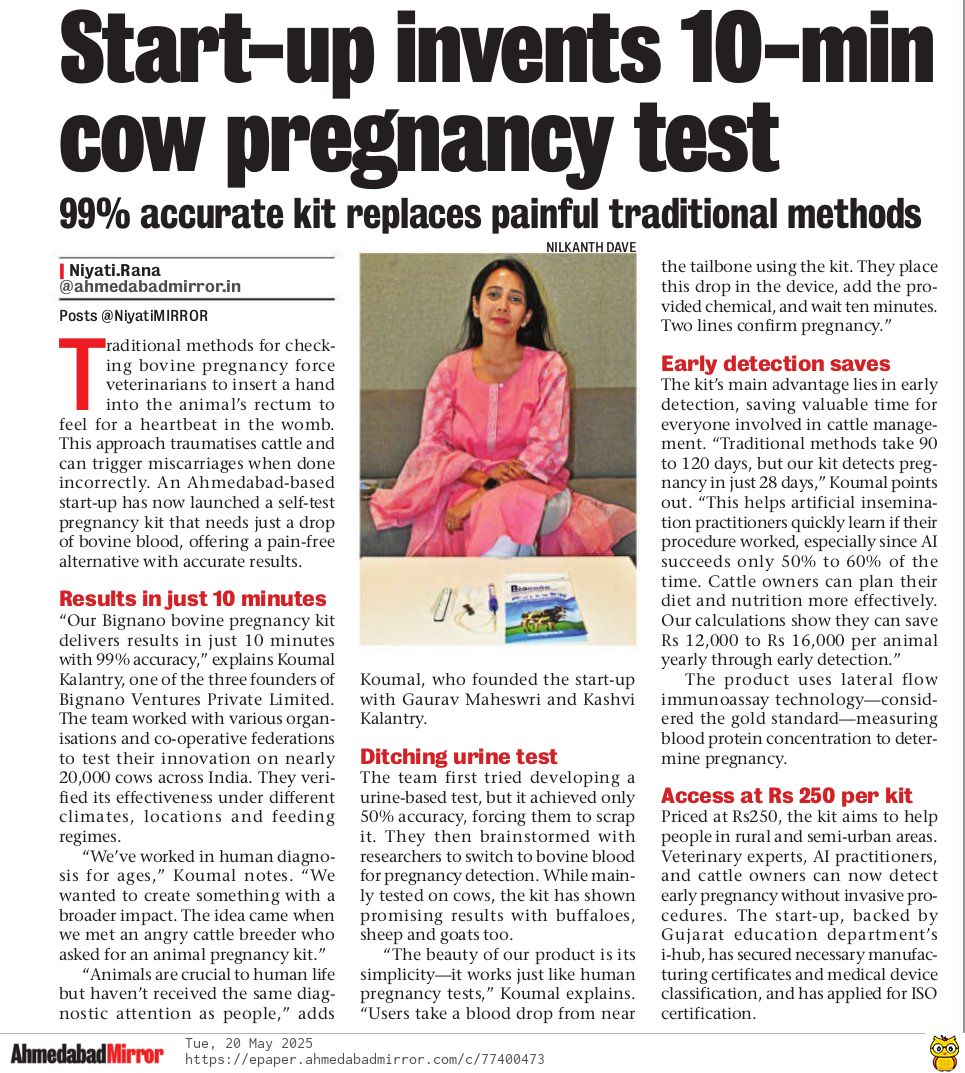 Start-up invents 10-min cow pregnancy test

99% accurate kit replaces painful traditional methods

Niyati.Rana
@ahmedabadmirror.in

Posts @NiyatiMIRROR

Traditional methods for checking bovine pregnancy force veterinarians to insert a hand into the animal's rectum to feel for a heartbeat in the womb. This approach traumatises cattle and can trigger miscarriages when done incorrectly. An Ahmedabad-based start-up has now launched a self-test pregnancy kit that needs just a drop of bovine blood, offering a pain-free alternative with accurate results.

Results in just 10 minutes

"Our Bignano bovine pregnancy kit delivers results in just 10 minutes with 99% accuracy," explains Koumal Kalantry, one of the three founders of Bignano Ventures Private Limited. The team worked with various organisations and co-operative federations to test their innovation on nearly 20,000 cows across India. They verified its effectiveness under different climates, locations and feeding regimes.

"We've worked in human diagnosis for ages," Koumal notes. "We wanted to create something with a broader impact. The idea came when we met an angry cattle breeder who asked for an animal pregnancy kit."

"Animals are crucial to human life but haven't received the same diagnostic attention as people," adds

NILKANTH DAVE

Koumal, who founded the start-up with Gaurav Maheswri and Kashvi Kalantry.

Ditching urine test

The team first tried developing a urine-based test, but it achieved only 50% accuracy, forcing them to scrap it. They then brainstormed with researchers to switch to bovine blood for pregnancy detection. While mainly tested on cows, the kit has shown promising results with buffaloes, sheep and goats too.

"The beauty of our product is its simplicity—it works just like human pregnancy tests," Koumal explains. "Users take a blood drop from near the tailbone using the kit. They place this drop in the device, add the provided chemical, and wait ten minutes. Two lines confirm pregnancy."

Early detection saves

The kit's main advantage lies in early detection, saving valuable time for everyone involved in cattle management. "Traditional methods take 90 to 120 days, but our kit detects pregnancy in just 28 days," Koumal points out. "This helps artificial insemination practitioners quickly learn if their procedure worked, especially since AI succeeds only 50% to 60% of the time. Cattle owners can plan their diet and nutrition more effectively. Our calculations show they can save Rs 12,000 to Rs 16,000 per animal yearly through early detection."

The product uses lateral flow immunoassay technology—considered the gold standard—measuring blood protein concentration to determine pregnancy.

Access at Rs 250 per kit

Priced at Rs250, the kit aims to help people in rural and semi-urban areas. Veterinary experts, AI practitioners, and cattle owners can now detect early pregnancy without invasive procedures. The start-up, backed by Gujarat education department's i-hub, has secured necessary manufacturing certificates and medical device classification, and has applied for ISO certification.

AhmedabadMirror
Tue, 20 May 2025
https://epaper.ahmedabadmirror.com/c/77400473